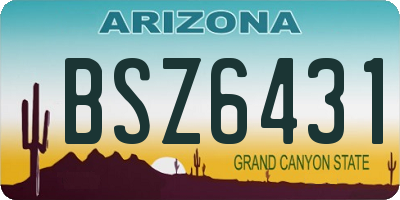 ARIZONA

BSZ6431

GRAND CANYON STATE